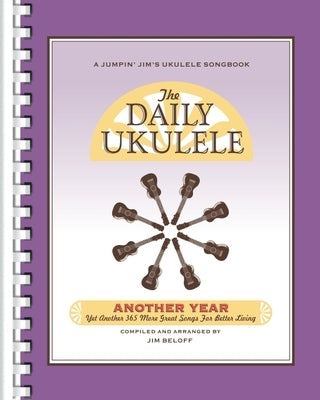 A JUMPIN' JIM'S UKULELE SONGBOOK

The DAILY UKULELE

ANOTHER YEAR
Yet Another 365 More Great Songs For Better Living

COMPILED AND ARRANGED BY
JIM BELOFF